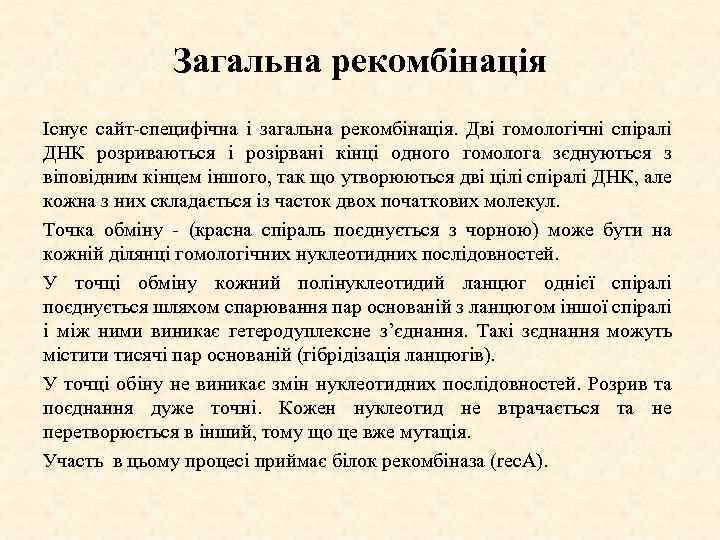 Загальна рекомбінація

Існує сайт-специфічна і загальна рекомбінація. Дві гомологічні спіралі ДНК розриваються і розірвані кінці одного гомолога зєднуються з віповідним кінцем іншого, так що утворюються дві цілі спіралі ДНК, але кожна з них складається із часток двох початкових молекул.

Точка обміну - (красна спіраль поєднується з чорною) може бути на кожній ділянці гомологічних нуклеотидних послідовностей.

У точці обміну кожний полінуклеотидий ланцюг однієї спіралі поєднується шляхом спарювання пар основаній з ланцюгом іншої спіралі і між ними виникає гетеродуплексне з’єднання. Такі зєднання можуть містити тисячі пар основаній (гібрідізація ланцюгів).

У точці обіну не виникає змін нуклеотидних послідовностей. Розрив та поєднання дуже точні. Кожен нуклеотид не втрачається та не перетворюється в інший, тому що це вже мутація.

Участь в цьому процесі приймає білок рекомбіназа (recA).